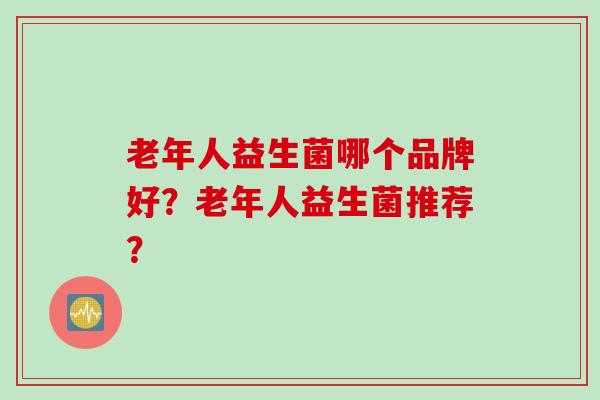 老年人益生菌哪个品牌好？老年人益生菌推荐？